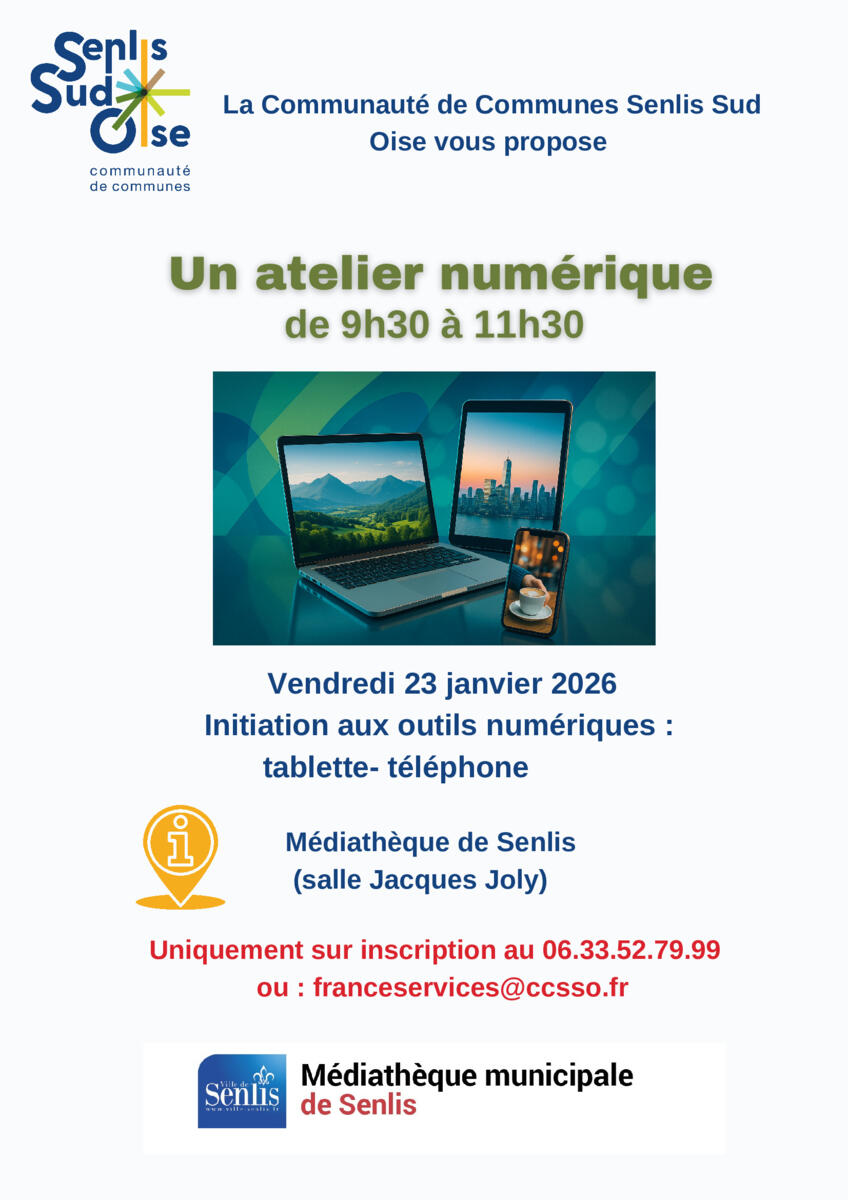 Senlis Sud Oise
communauté de communes

La Communauté de Communes Senlis Sud Oise vous propose

Un atelier numérique
de 9h30 à 11h30

Vendredi 23 janvier 2026
Initiation aux outils numériques :
tablette- téléphone

Médiathèque de Senlis
(salle Jacques Joly)

Uniquement sur inscription au 06.33.52.79.99
ou : franceservices@ccsso.fr

Ville de Senlis
www.ville-senlis.fr

Médiathèque municipale
de Senlis